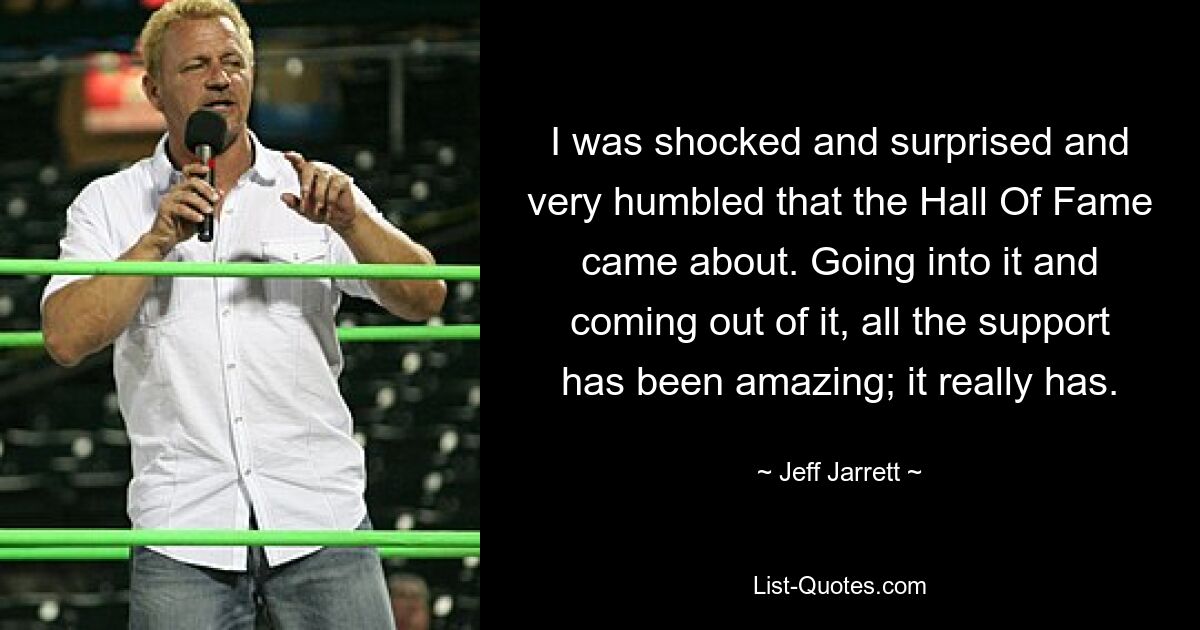 I was shocked and surprised and very humbled that the Hall Of Fame came about. Going into it and coming out of it, all the support has been amazing; it really has.

~ Jeff Jarrett ~

List-Quotes.com